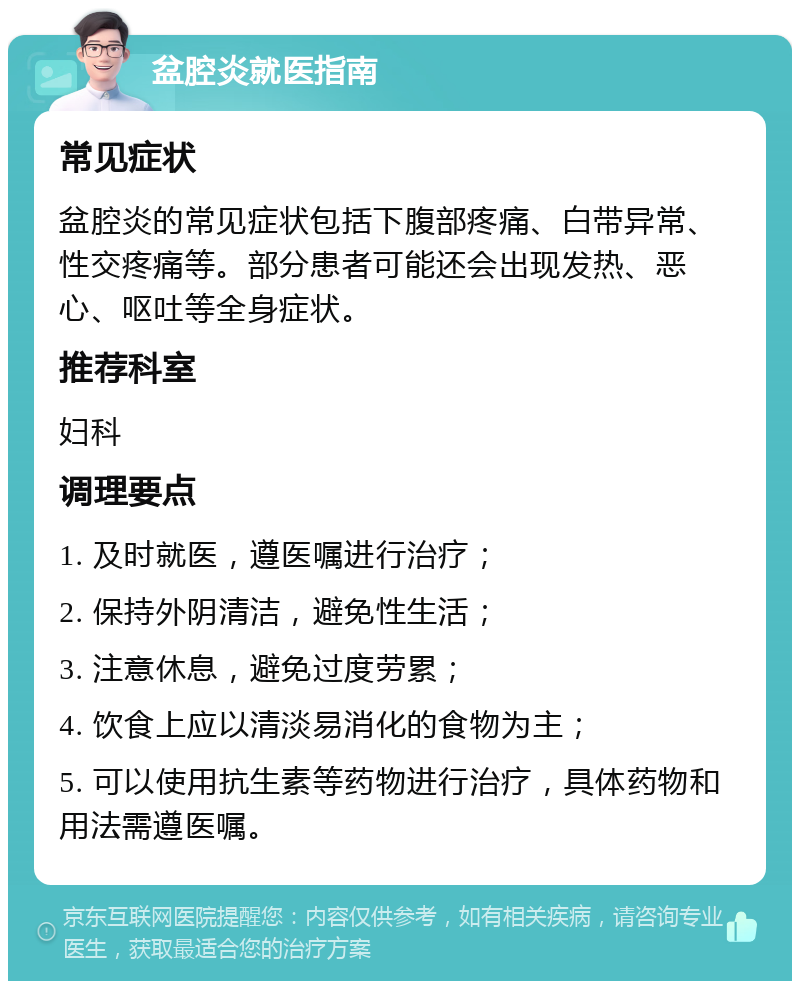 盆腔炎就医指南

常见症状

盆腔炎的常见症状包括下腹部疼痛、白带异常、性交疼痛等。部分患者可能还会出现发热、恶心、呕吐等全身症状。

推荐科室

妇科

调理要点

1. 及时就医，遵医嘱进行治疗；

2. 保持外阴清洁，避免性生活；

3. 注意休息，避免过度劳累；

4. 饮食上应以清淡易消化的食物为主；

5. 可以使用抗生素等药物进行治疗，具体药物和用法需遵医嘱。

京东互联网医院提醒您：内容仅供参考，如有相关疾病，请咨询专业医生，获取最适合您的治疗方案